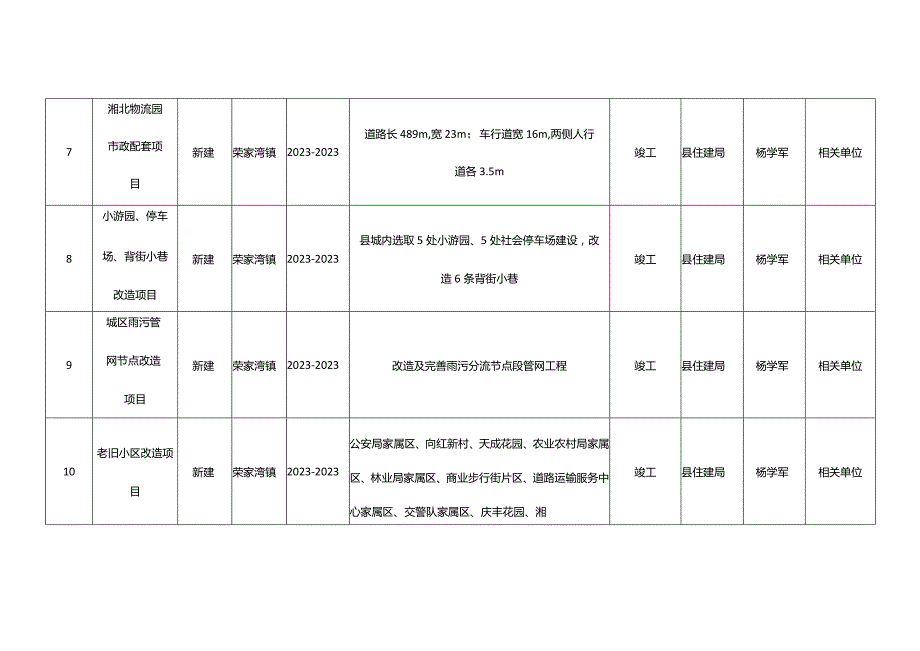 | 7 | 湘北物流园市政配套项目 | 新建 | 荣家湾镇 | 2023-2023 | 道路长489m,宽23m；车行道宽16m,两侧人行道各3.5m | 竣工 | 县住建局 | 杨学军 | 相关单位 |
|---|---|---|---|---|---|---|---|---|---|
| 8 | 小游园、停车场、背街小巷改造项目 | 新建 | 荣家湾镇 | 2023-2023 | 县城内选取5处小游园、5处社会停车场建设，改造6条背街小巷 | 竣工 | 县住建局 | 杨学军 | 相关单位 |
| 9 | 城区雨污管网节点改造项目 | 新建 | 荣家湾镇 | 2023-2023 | 改造及完善雨污分流节点段管网工程 | 竣工 | 县住建局 | 杨学军 | 相关单位 |
| 10 | 老旧小区改造项目 | 新建 | 荣家湾镇 | 2023-2023 | 公安局家属区、向红新村、天成花园、农业农村局家属区、林业局家属区、商业步行街片区、道路运输服务中心家属区、交警队家属区、庆丰花园、湘 | 竣工 | 县住建局 | 杨学军 | 相关单位 |